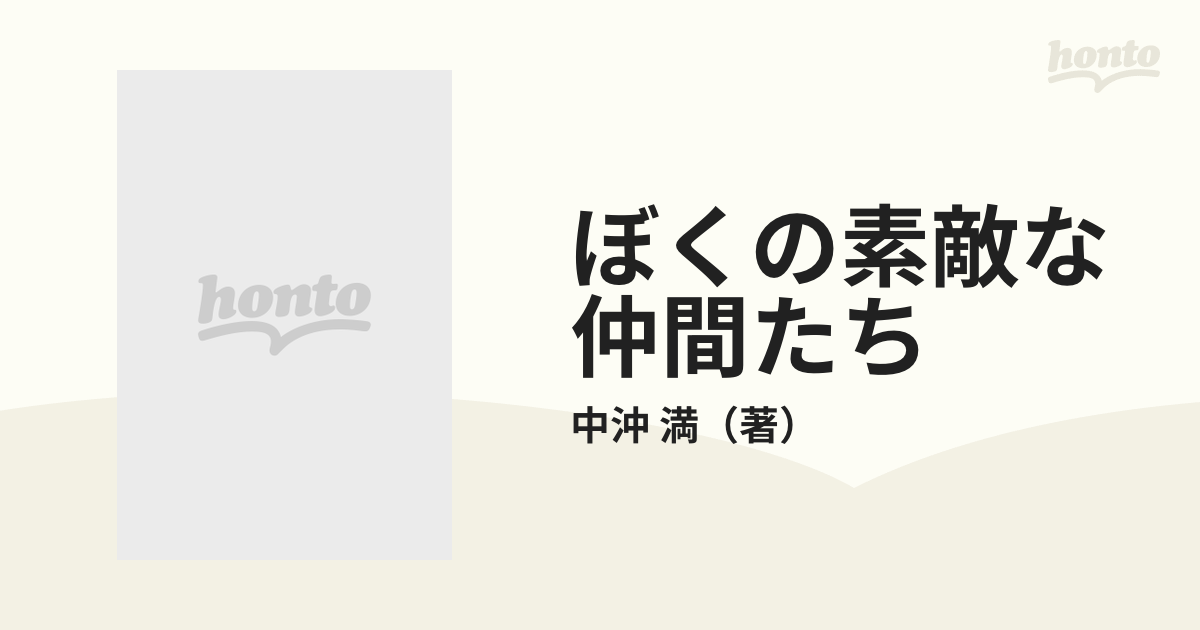 honto

honto

ぼくの素敵な仲間たち

中沖 満（著）